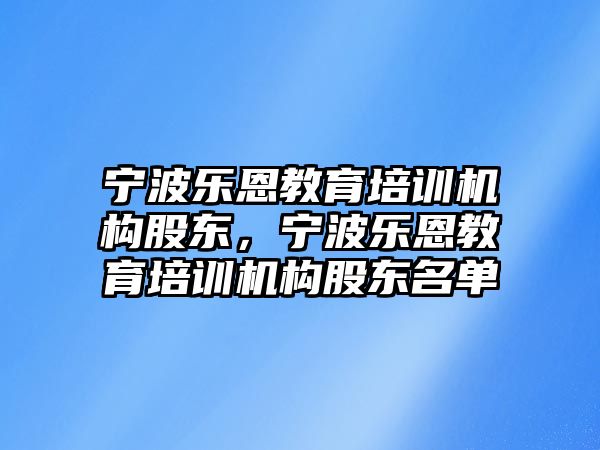 宁波乐恩教育培训机构股东，宁波乐恩教育培训机构股东名单